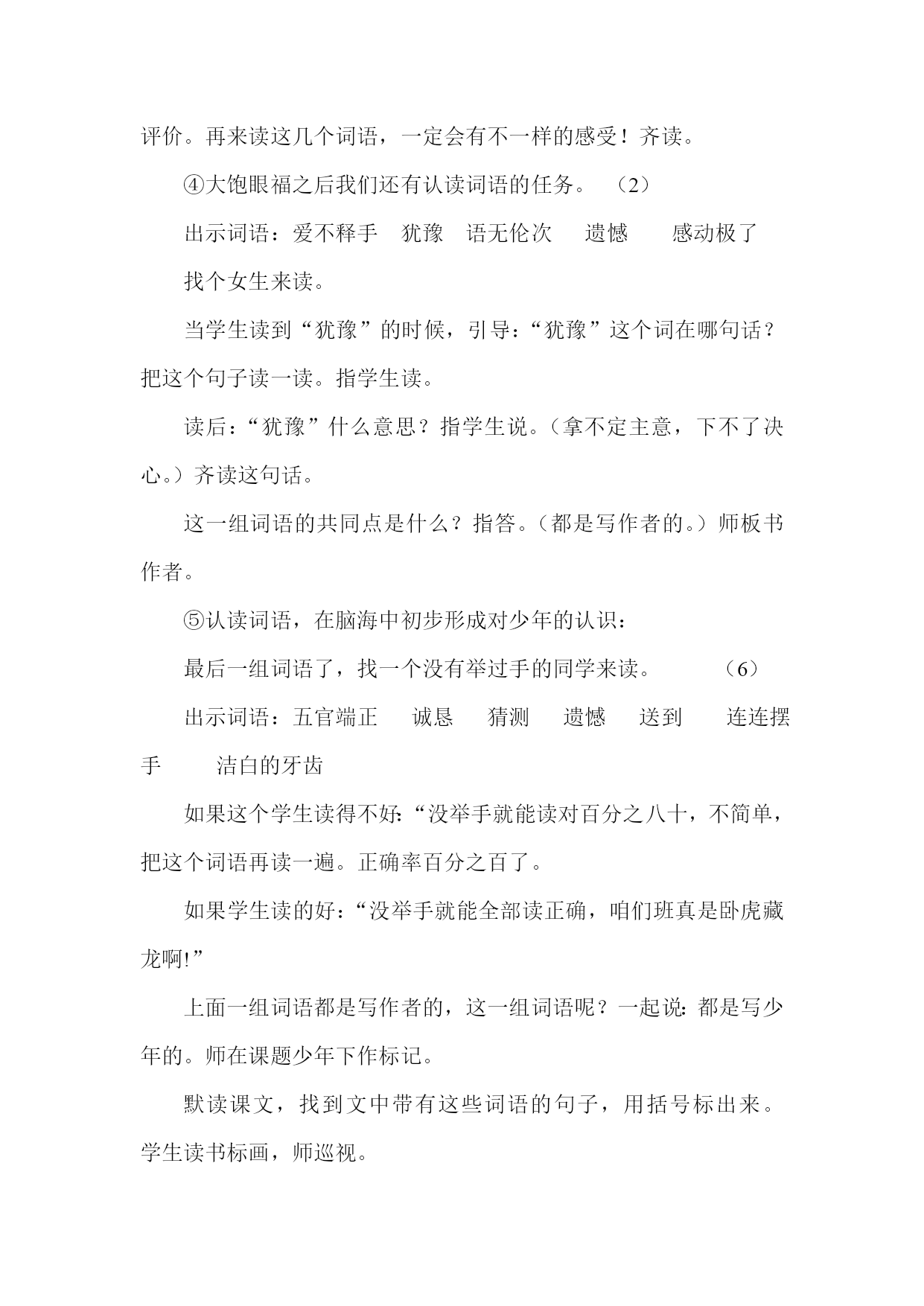 评价。再来读这几个词语，一定会有不一样的感受！齐读。

④大饱眼福之后我们还有认读词语的任务。 （2）

出示词语：爱不释手 犹豫 语无伦次 遗憾 感动极了

找个女生来读。

当学生读到“犹豫”的时候，引导：“犹豫”这个词在哪句话？把这个句子读一读。指学生读。

读后：“犹豫”什么意思？指学生说。（拿不定主意，下不了决心。）齐读这句话。

这一组词语的共同点是什么？指答。（都是写作者的。）师板书作者。

⑤认读词语，在脑海中初步形成对少年的认识：

最后一组词语了，找一个没有举过手的同学来读。 （6）

出示词语：五官端正 诚恳 猜测 遗憾 送到 连连摆手 洁白的牙齿

如果这个学生读得不好：“没举手就能读对百分之八十，不简单，把这个词语再读一遍。正确率百分之百了。

如果学生读的好：“没举手就能全部读正确，咱们班真是卧虎藏龙啊!”

上面一组词语都是写作者的，这一组词语呢？一起说：都是写少年的。师在课题少年下作标记。

默读课文，找到文中带有这些词语的句子，用括号标出来。学生读书标画，师巡视。